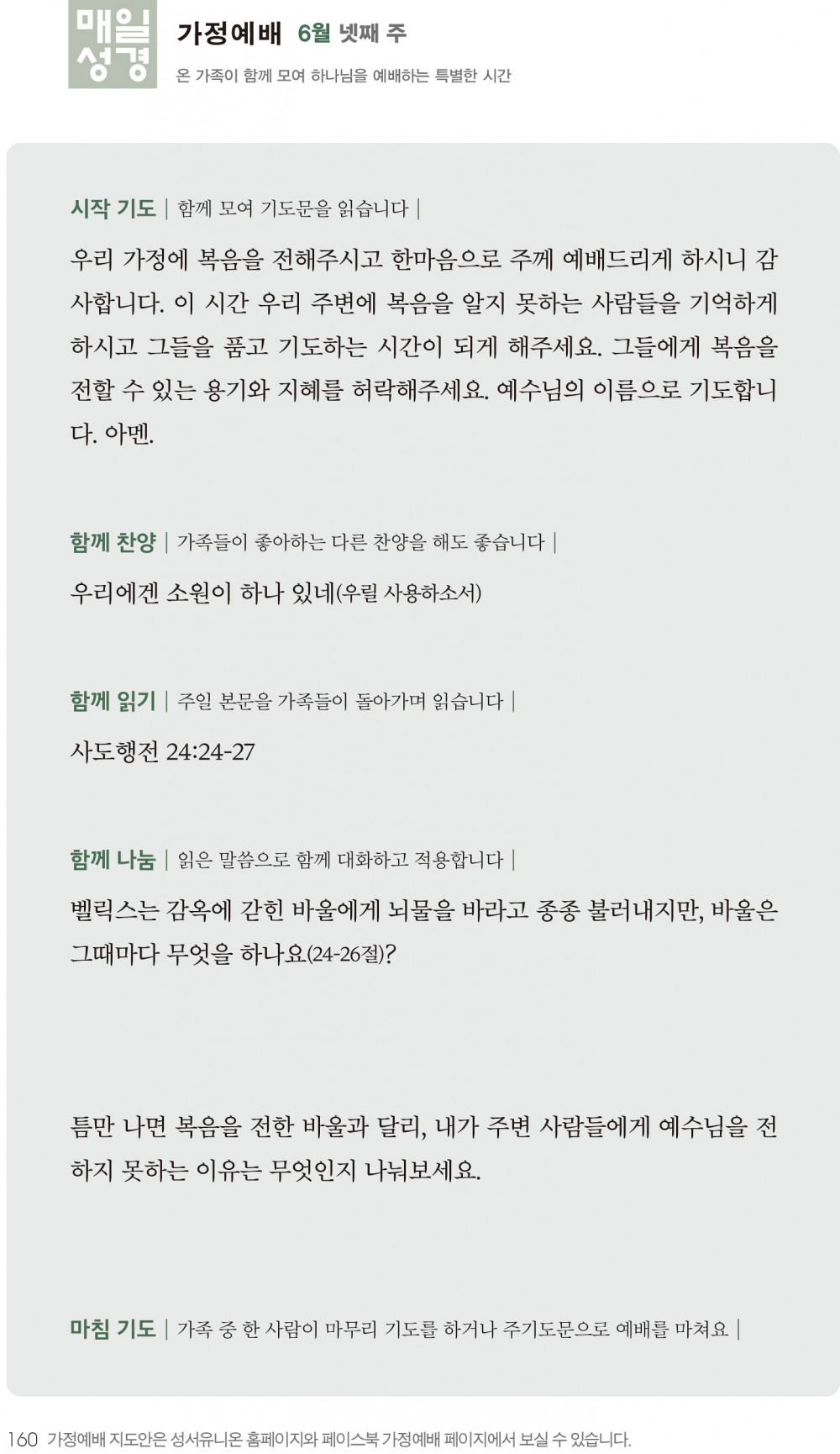 매일
성경

가정예배 6월 넷째 주
온 가족이 함께 모여 하나님을 예배하는 특별한 시간

시작 기도 | 함께 모여 기도문을 읽습니다 |

우리 가정에 복음을 전해주시고 한마음으로 주께 예배드리게 하시니 감사합니다. 이 시간 우리 주변에 복음을 알지 못하는 사람들을 기억하게 하시고 그들을 품고 기도하는 시간이 되게 해주세요. 그들에게 복음을 전할 수 있는 용기와 지혜를 허락해주세요. 예수님의 이름으로 기도합니다. 아멘.

함께 찬양 | 가족들이 좋아하는 다른 찬양을 해도 좋습니다 |

우리에겐 소원이 하나 있네(우릴 사용하소서)

함께 읽기 | 주일 본문을 가족들이 돌아가며 읽습니다 |

사도행전 24:24-27

함께 나눔 | 읽은 말씀으로 함께 대화하고 적용합니다 |

벨릭스는 감옥에 갇힌 바울에게 뇌물을 바라고 종종 불러내지만, 바울은 그때마다 무엇을 하나요(24-26절)?

틈만 나면 복음을 전한 바울과 달리, 내가 주변 사람들에게 예수님을 전하지 못하는 이유는 무엇인지 나눠보세요.

마침 기도 | 가족 중 한 사람이 마무리 기도를 하거나 주기도문으로 예배를 마쳐요 |

160 가정예배 지도안은 성서유니온 홈페이지와 페이스북 가정예배 페이지에서 보실 수 있습니다.